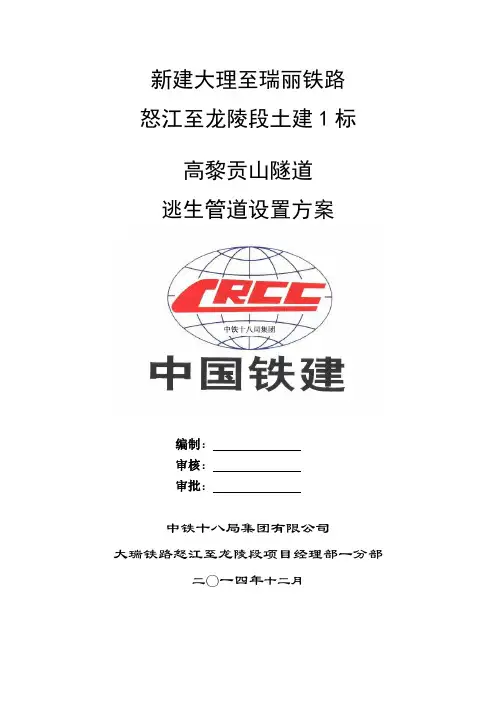 新建大理至瑞丽铁路

怒江至龙陵段土建1标

高黎贡山隧道

逃生管道设置方案

CRCC

中铁十八局集团

中国铁建

编制：____

审核：____

审批：____

中铁十八局集团有限公司

大瑞铁路怒江至龙陵段项目经理部一分部

二〇一四年十二月